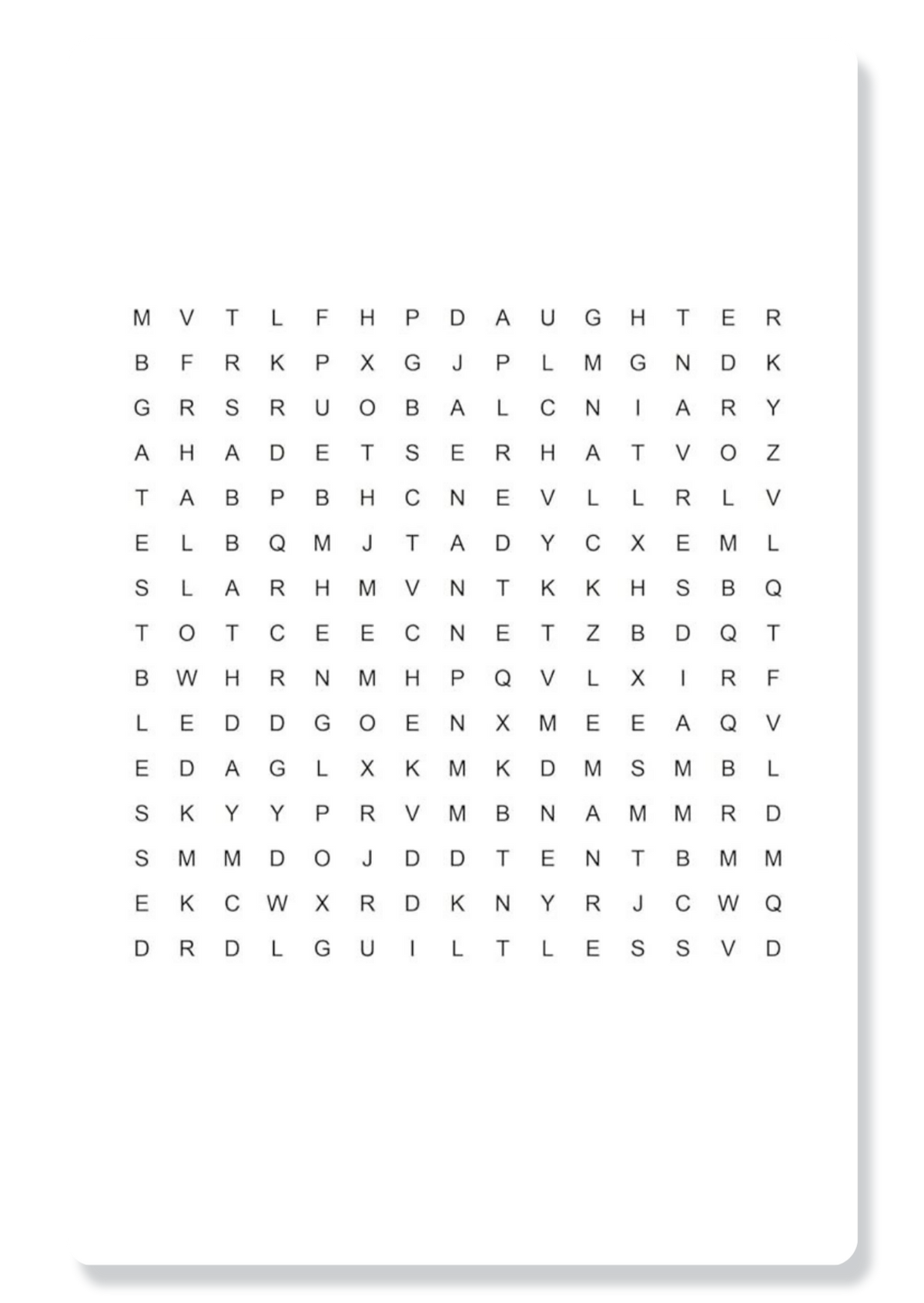 M V T L F H P D A U G H T E R
B F R K P X G J P L M G N D K
G R S R U O B A L C N I A R Y
A H A D E T S E R H A T V O Z
T A B P B H C N E V L L R L V
E L B Q M J T A D Y C X E M L
S L A R H M V N T K K H S B Q
T O T C E E C N E T Z B D Q T
B W H R N M H P Q V L X I R F
L E D D G O E N X M E E A Q V
E D A G L X K M K D M S M B L
S K Y Y P R V M B N A M M R D
S M M D O J D D T E N T B M M
E K C W X R D K N Y R J C W Q
D R D L G U I L T L E S S V D